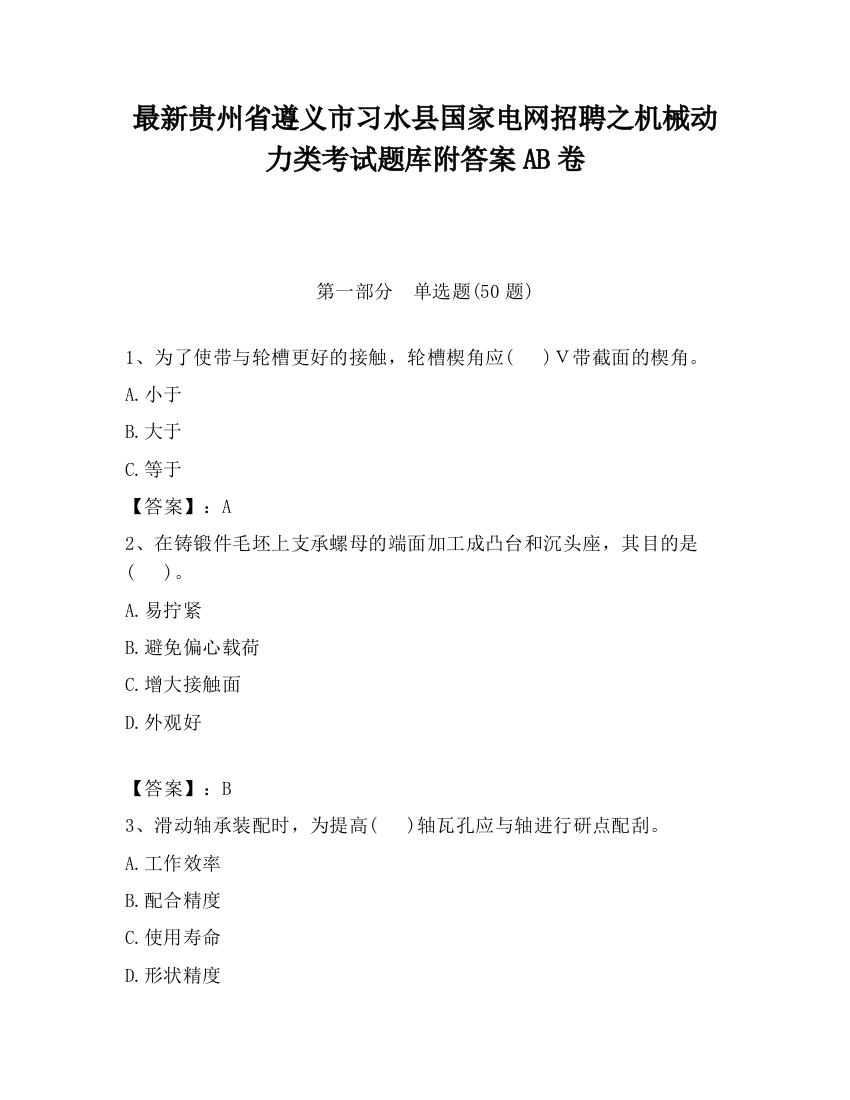 最新贵州省遵义市习水县国家电网招聘之机械动力类考试题库附答案AB卷

第一部分　单选题(50题)

1、为了使带与轮槽更好的接触，轮槽楔角应(　　)V带截面的楔角。

A.小于

B.大于

C.等于

【答案】：A

2、在铸锻件毛坯上支承螺母的端面加工成凸台和沉头座，其目的是(　　)。

A.易拧紧

B.避免偏心载荷

C.增大接触面

D.外观好

【答案】：B

3、滑动轴承装配时，为提高(　　)轴瓦孔应与轴进行研点配刮。

A.工作效率

B.配合精度

C.使用寿命

D.形状精度